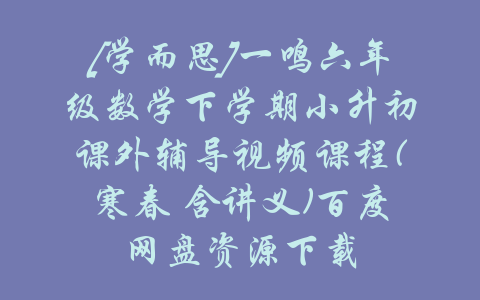 [学而思]一鸣六年级数学下学期小升初课外辅导视频课程(寒春 含讲义)百度网盘资源下载